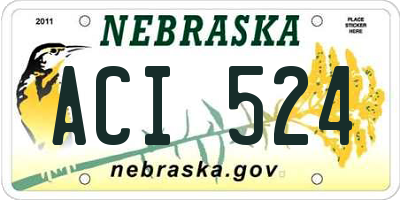 2011

NEBRASKA

PLACE STICKER HERE

ACI 524

nebraska.gov